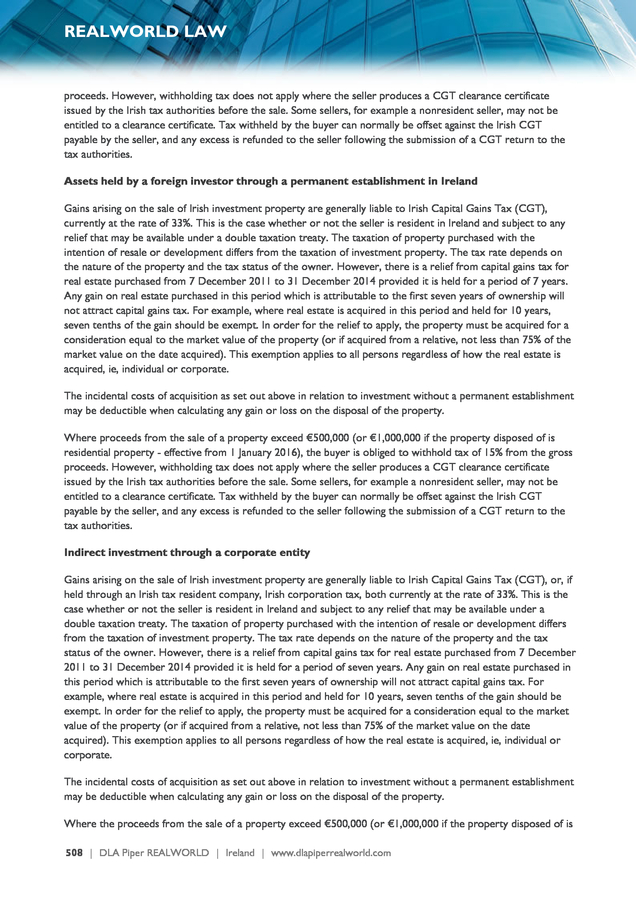 REALWORLD LAW

proceeds. However, withholding tax does not apply where the seller produces a CGT clearance certificate issued by the Irish tax authorities before the sale. Some sellers, for example a nonresident seller, may not be entitled to a clearance certificate. Tax withheld by the buyer can normally be offset against the Irish CGT payable by the seller, and any excess is refunded to the seller following the submission of a CGT return to the tax authorities.

Assets held by a foreign investor through a permanent establishment in Ireland

Gains arising on the sale of Irish investment property are generally liable to Irish Capital Gains Tax (CGT), currently at the rate of 33%. This is the case whether or not the seller is resident in Ireland and subject to any relief that may be available under a double taxation treaty. The taxation of property purchased with the intention of resale or development differs from the taxation of investment property. The tax rate depends on the nature of the property and the tax status of the owner. However, there is a relief from capital gains tax for real estate purchased from 7 December 2011 to 31 December 2014 provided it is held for a period of 7 years. Any gain on real estate purchased in this period which is attributable to the first seven years of ownership will not attract capital gains tax. For example, where real estate is acquired in this period and held for 10 years, seven tenths of the gain should be exempt. In order for the relief to apply, the property must be acquired for a consideration equal to the market value of the property (or if acquired from a relative, not less than 75% of the market value on the date acquired). This exemption applies to all persons regardless of how the real estate is acquired, ie, individual or corporate.

The incidental costs of acquisition as set out above in relation to investment without a permanent establishment may be deductible when calculating any gain or loss on the disposal of the property.

Where proceeds from the sale of a property exceed €500,000 (or €1,000,000 if the property disposed of is residential property - effective from 1 January 2016), the buyer is obliged to withhold tax of 15% from the gross proceeds. However, withholding tax does not apply where the seller produces a CGT clearance certificate issued by the Irish tax authorities before the sale. Some sellers, for example a nonresident seller, may not be entitled to a clearance certificate. Tax withheld by the buyer can normally be offset against the Irish CGT payable by the seller, and any excess is refunded to the seller following the submission of a CGT return to the tax authorities.

Indirect investment through a corporate entity

Gains arising on the sale of Irish investment property are generally liable to Irish Capital Gains Tax (CGT), or, if held through an Irish tax resident company, Irish corporation tax, both currently at the rate of 33%. This is the case whether or not the seller is resident in Ireland and subject to any relief that may be available under a double taxation treaty. The taxation of property purchased with the intention of resale or development differs from the taxation of investment property. The tax rate depends on the nature of the property and the tax status of the owner. However, there is a relief from capital gains tax for real estate purchased from 7 December 2011 to 31 December 2014 provided it is held for a period of seven years. Any gain on real estate purchased in this period which is attributable to the first seven years of ownership will not attract capital gains tax. For example, where real estate is acquired in this period and held for 10 years, seven tenths of the gain should be exempt. In order for the relief to apply, the property must be acquired for a consideration equal to the market value of the property (or if acquired from a relative, not less than 75% of the market value on the date acquired). This exemption applies to all persons regardless of how the real estate is acquired, ie, individual or corporate.

The incidental costs of acquisition as set out above in relation to investment without a permanent establishment may be deductible when calculating any gain or loss on the disposal of the property.

Where the proceeds from the sale of a property exceed €500,000 (or €1,000,000 if the property disposed of is

508 | DLA Piper REALWORLD | Ireland | www.dlapiperrealworld.com